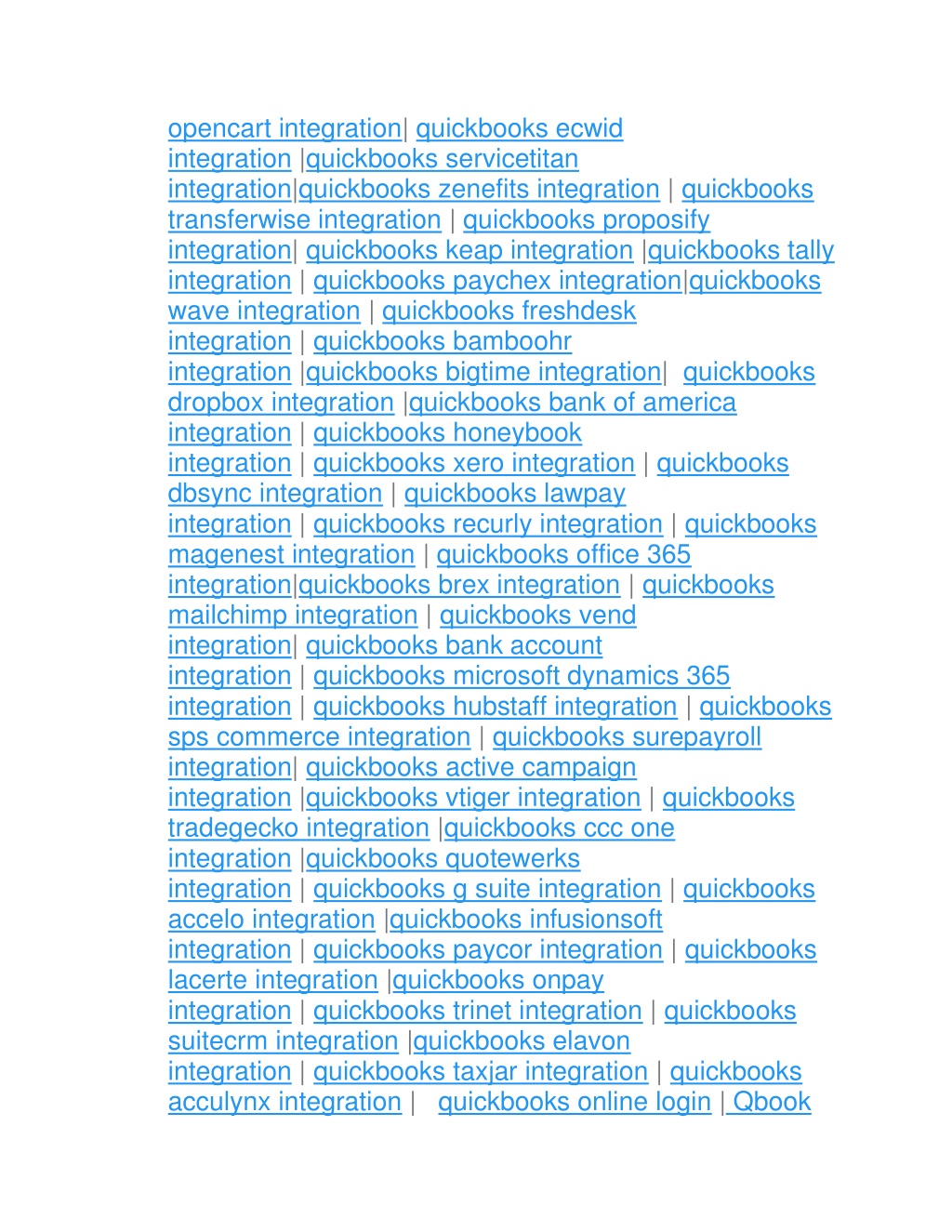 opencart integration| quickbooks ecwid integration |quickbooks servicetitan integration|quickbooks zenefits integration | quickbooks transferwise integration | quickbooks proposify integration| quickbooks keap integration |quickbooks tally integration | quickbooks paychex integration|quickbooks wave integration | quickbooks freshdesk integration | quickbooks bamboohr integration |quickbooks bigtime integration| quickbooks dropbox integration |quickbooks bank of america integration | quickbooks honeybook integration | quickbooks xero integration | quickbooks dbsync integration | quickbooks lawpay integration | quickbooks recurly integration | quickbooks magenest integration | quickbooks office 365 integration|quickbooks brex integration | quickbooks mailchimp integration | quickbooks vend integration| quickbooks bank account integration | quickbooks microsoft dynamics 365 integration | quickbooks hubstaff integration | quickbooks sps commerce integration | quickbooks surepayroll integration| quickbooks active campaign integration |quickbooks vtiger integration | quickbooks tradegecko integration |quickbooks ccc one integration |quickbooks quotewerks integration | quickbooks g suite integration | quickbooks accelo integration |quickbooks infusionsoft integration | quickbooks paycor integration | quickbooks lacerte integration |quickbooks onpay integration | quickbooks trinet integration | quickbooks suitecrm integration |quickbooks elavon integration | quickbooks taxjar integration | quickbooks acculynx integration | quickbooks online login | Qbook